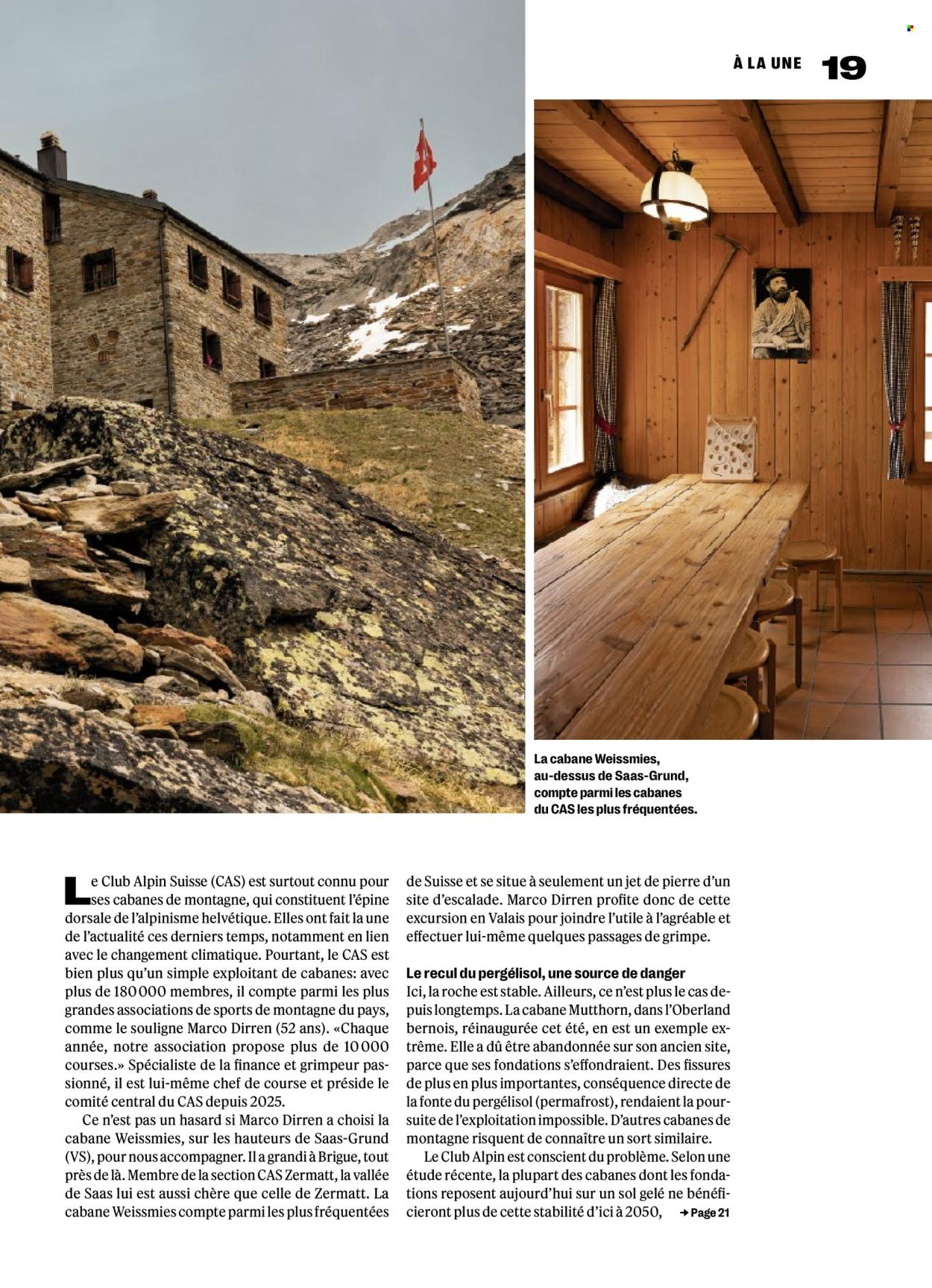 À LA UNE 19

La cabane Weissmies, au-dessus de Saas-Grund, compte parmi les cabanes du CAS les plus fréquentées.

Le Club Alpin Suisse (CAS) est surtout connu pour ses cabanes de montagne, qui constituent l'épine dorsale de l'alpinisme helvétique. Elles ont fait la une de l'actualité ces derniers temps, notamment en lien avec le changement climatique. Pourtant, le CAS est bien plus qu'un simple exploitant de cabanes: avec plus de 180 000 membres, il compte parmi les plus grandes associations de sports de montagne du pays, comme le souligne Marco Dirren (52 ans). «Chaque année, notre association propose plus de 10 000 courses.» Spécialiste de la finance et grimpeur passionné, il est lui-même chef de course et préside le comité central du CAS depuis 2025.

Ce n'est pas un hasard si Marco Dirren a choisi la cabane Weissmies, sur les hauteurs de Saas-Grund (VS), pour nous accompagner. Il a grandi à Brigue, tout près de là. Membre de la section CAS Zermatt, la vallée de Saas lui est aussi chère que celle de Zermatt. La cabane Weissmies compte parmi les plus fréquentées de Suisse et se situe à seulement un jet de pierre d'un site d'escalade. Marco Dirren profite donc de cette excursion en Valais pour joindre l'utile à l'agréable et effectuer lui-même quelques passages de grimpe.

Le recul du pergélisol, une source de danger

Ici, la roche est stable. Ailleurs, ce n'est plus le cas depuis longtemps. La cabane Mutthorn, dans l'Oberland bernois, réinaugurée cet été, en est un exemple extrême. Elle a dû être abandonnée sur son ancien site, parce que ses fondations s'effondraient. Des fissures de plus en plus importantes, conséquence directe de la fonte du pergélisol (permafrost), rendaient la poursuite de l'exploitation impossible. D'autres cabanes de montagne risquent de connaître un sort similaire.

Le Club Alpin est conscient du problème. Selon une étude récente, la plupart des cabanes dont les fondations reposent aujourd'hui sur un sol gelé ne bénéficieront plus de cette stabilité d'ici à 2050, → Page 21